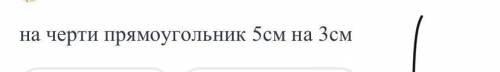 на черти прямоугольник 5см на 3см